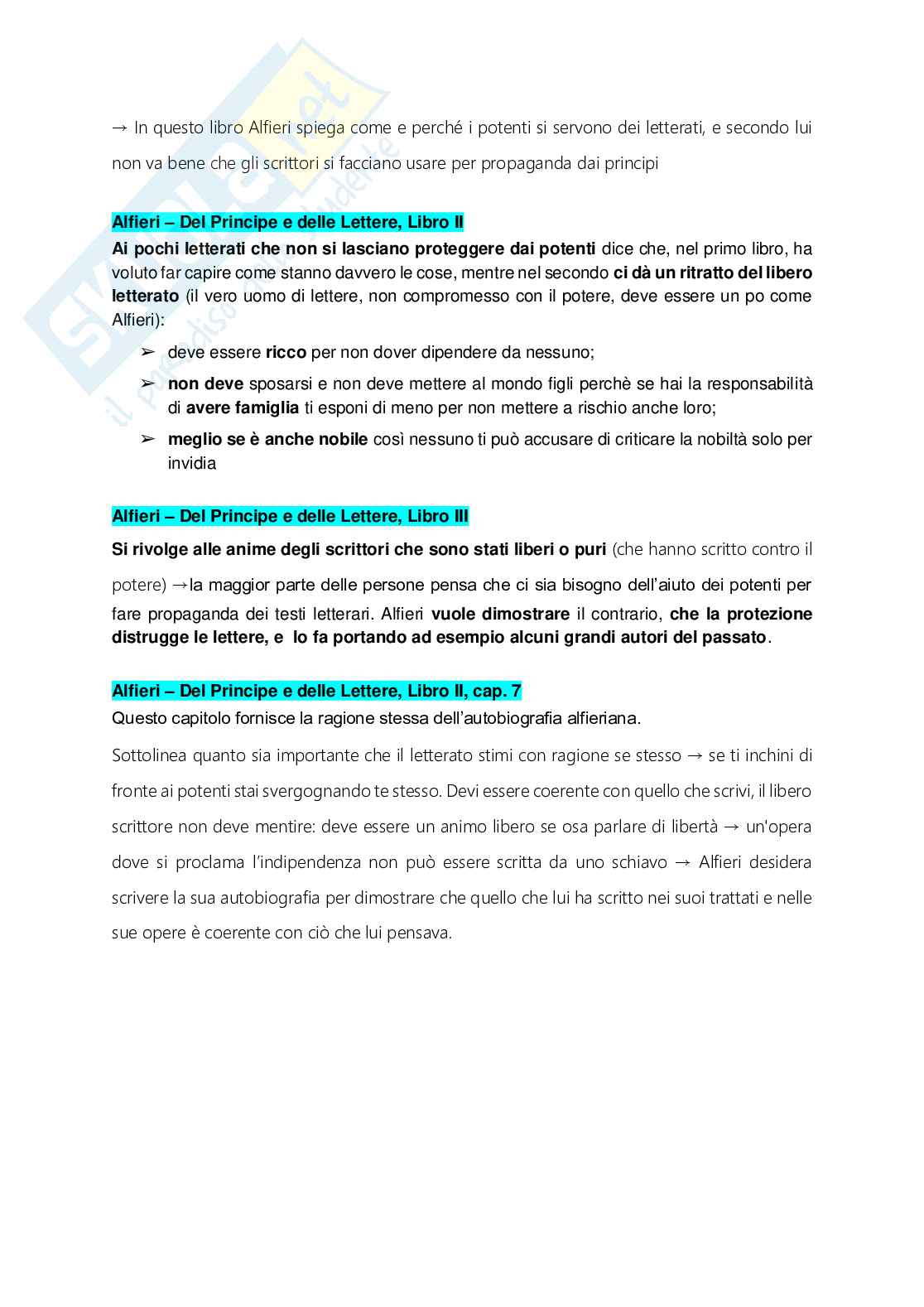 Skuola.net
il paradiso dello studente

→ In questo libro Alfieri spiega come e perché i potenti si servono dei letterati, e secondo lui non va bene che gli scrittori si facciano usare per propaganda dai principi

Alfieri – Del Principe e delle Lettere, Libro II

Ai pochi letterati che non si lasciano proteggere dai potenti dice che, nel primo libro, ha voluto far capire come stanno davvero le cose, mentre nel secondo ci dà un ritratto del libero letterato (il vero uomo di lettere, non compromesso con il potere, deve essere un po come Alfieri):

➢ deve essere ricco per non dover dipendere da nessuno;
➢ non deve sposarsi e non deve mettere al mondo figli perchè se hai la responsabilità di avere famiglia ti esponi di meno per non mettere a rischio anche loro;
➢ meglio se è anche nobile così nessuno ti può accusare di criticare la nobiltà solo per invidia

Alfieri – Del Principe e delle Lettere, Libro III

Si rivolge alle anime degli scrittori che sono stati liberi o puri (che hanno scritto contro il potere) →la maggior parte delle persone pensa che ci sia bisogno dell'aiuto dei potenti per fare propaganda dei testi letterari. Alfieri vuole dimostrare il contrario, che la protezione distrugge le lettere, e lo fa portando ad esempio alcuni grandi autori del passato.

Alfieri – Del Principe e delle Lettere, Libro II, cap. 7

Questo capitolo fornisce la ragione stessa dell'autobiografia alfieriana.

Sottolinea quanto sia importante che il letterato stimi con ragione se stesso → se ti inchini di fronte ai potenti stai svergognando te stesso. Devi essere coerente con quello che scrivi, il libero scrittore non deve mentire: deve essere un animo libero se osa parlare di libertà → un'opera dove si proclama l'indipendenza non può essere scritta da uno schiavo → Alfieri desidera scrivere la sua autobiografia per dimostrare che quello che lui ha scritto nei suoi trattati e nelle sue opere è coerente con ciò che lui pensava.